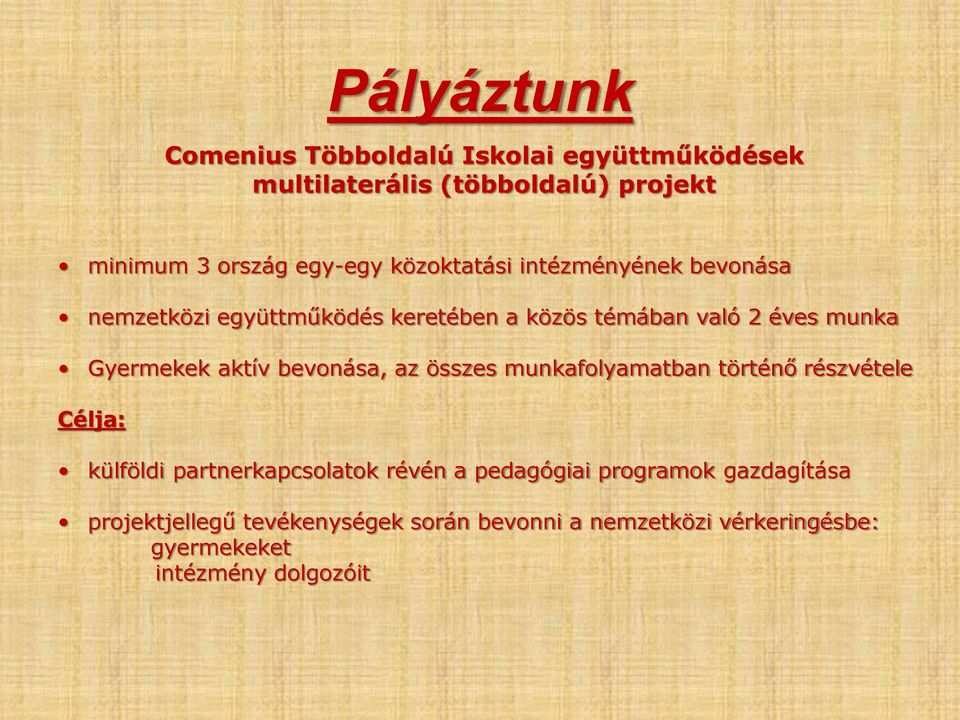 Pályáztunk

Comenius Többoldalú Iskolai együttműködések multilaterális (többoldalú) projekt

• minimum 3 ország egy-egy közoktatási intézményének bevonása

• nemzetközi együttműködés keretében a közös témában való 2 éves munka

• Gyermekek aktív bevonása, az összes munkafolyamatban történő részvétele

Célja:

• külföldi partnerkapcsolatok révén a pedagógiai programok gazdagítása

• projektjellegű tevékenységek során bevonni a nemzetközi vérkeringésbe:
gyermekeket
intézmény dolgozóit